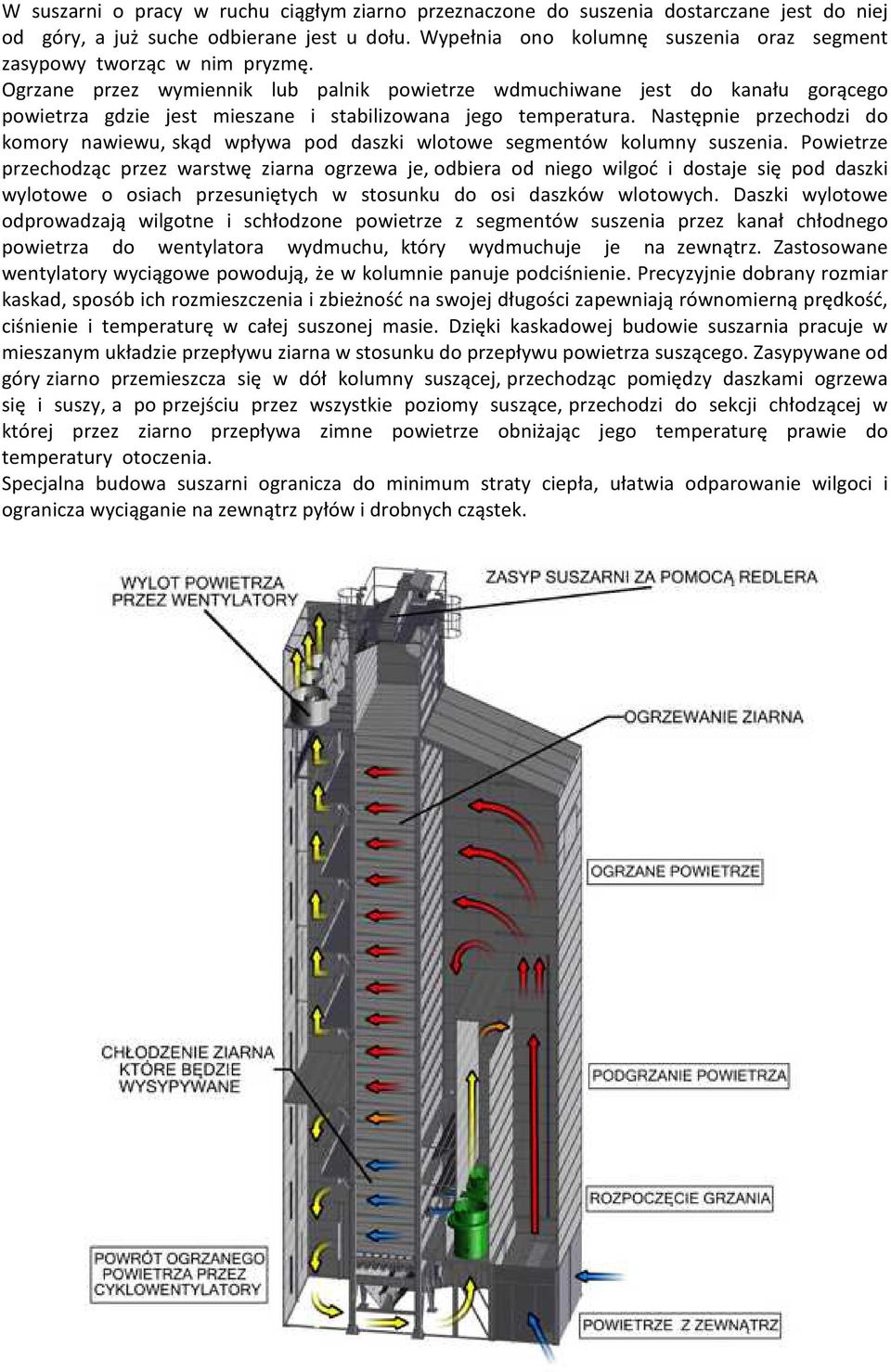 W suszarni o pracy w ruchu ciągłym ziarno przeznaczone do suszenia dostarczane jest do niej od góry, a już suche odbierane jest u dołu. Wypełnia ono kolumnę suszenia oraz segment zasypowy tworząc w nim pryzmę.
Ogrzane przez wymiennik lub palnik powietrze wdmuchiwane jest do kanału gorącego powietrza gdzie jest mieszane i stabilizowana jego temperatura. Następnie przechodzi do komory nawiewu, skąd wpływa pod daszki wlotowe segmentów kolumny suszenia. Powietrze przechodząc przez warstwę ziarna ogrzewa je, odbiera od niego wilgoć i dostaje się pod daszki wylotowe o osiach przesuniętych w stosunku do osi daszków wlotowych. Daszki wylotowe odprowadzają wilgotne i schłodzone powietrze z segmentów suszenia przez kanał chłodnego powietrza do wentylatora wydmuchu, który wydmuchuje je na zewnątrz. Zastosowane wentylatory wyciągowe powodują, że w kolumnie panuje podciśnienie. Precyzyjnie dobrany rozmiar kaskad, sposób ich rozmieszczenia i zbieżność na swojej długości zapewniają równomierną prędkość, ciśnienie i temperaturę w całej suszonej masie. Dzięki kaskadowej budowie suszarnia pracuje w mieszanym układzie przepływu ziarna w stosunku do przepływu powietrza suszącego. Zasypywane od góry ziarno przemieszcza się w dół kolumny suszącej, przechodząc pomiędzy daszkami ogrzewa się i suszy, a po przejściu przez wszystkie poziomy suszące, przechodzi do sekcji chłodzącej w której przez ziarno przepływa zimne powietrze obniżając jego temperaturę prawie do temperatury otoczenia.
Specjalna budowa suszarni ogranicza do minimum straty ciepła, ułatwia odparowanie wilgoci i ogranicza wyciąganie na zewnątrz pyłów i drobnych cząstek.

WYLOT POWIETRZA PRZEZ WENTYLATORY

ZASYP SUSZARNI ZA POMOCĄ REDLERA

OGRZEWANIE ZIARNA

OGRZANE POWIETRZE

CHŁODZENIE ZIARNA KTÓRE BĘDZIE WYSYPYWANE

PODGRZANIE POWIETRZA

ROZPOCZĘCIE GRZANIA

POWRÓT OGRZANEGO POWIETRZA PRZEZ CYKLOWENTYLATORY

POWIETRZE Z ZEWNĄTRZ